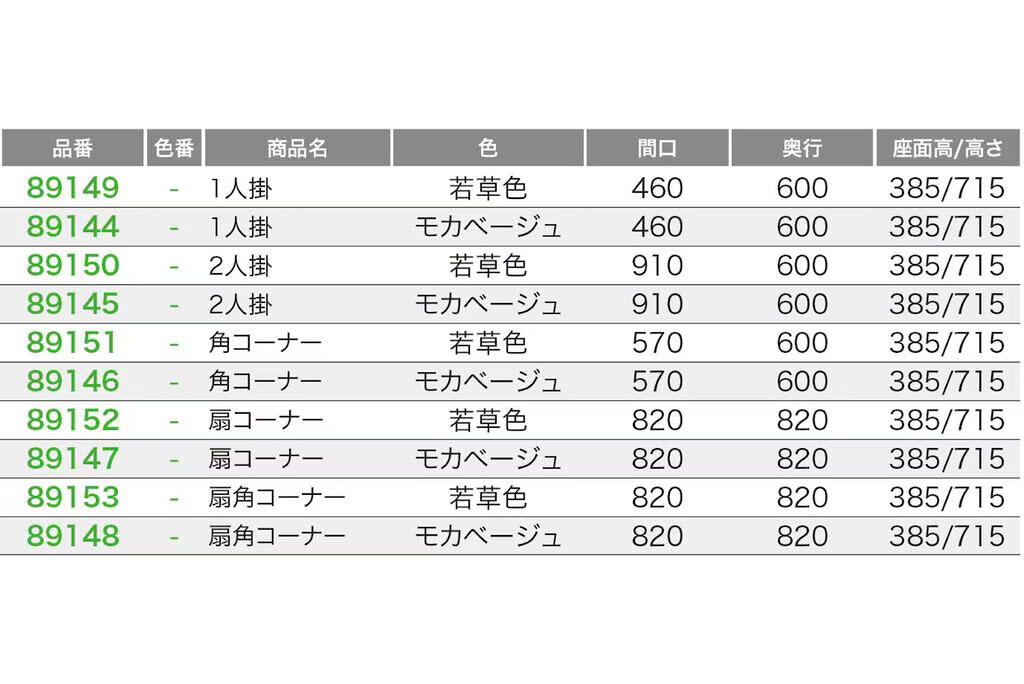 | 品番 | 色番 | 商品名 | 色 | 間口 | 奥行 | 座面高/高さ |
|---|---|---|---|---|---|---|
| 89149 | - | 1人掛 | 若草色 | 460 | 600 | 385/715 |
| 89144 | - | 1人掛 | モカベージュ | 460 | 600 | 385/715 |
| 89150 | - | 2人掛 | 若草色 | 910 | 600 | 385/715 |
| 89145 | - | 2人掛 | モカベージュ | 910 | 600 | 385/715 |
| 89151 | - | 角コーナー | 若草色 | 570 | 600 | 385/715 |
| 89146 | - | 角コーナー | モカベージュ | 570 | 600 | 385/715 |
| 89152 | - | 扇コーナー | 若草色 | 820 | 820 | 385/715 |
| 89147 | - | 扇コーナー | モカベージュ | 820 | 820 | 385/715 |
| 89153 | - | 扇角コーナー | 若草色 | 820 | 820 | 385/715 |
| 89148 | - | 扇角コーナー | モカベージュ | 820 | 820 | 385/715 |